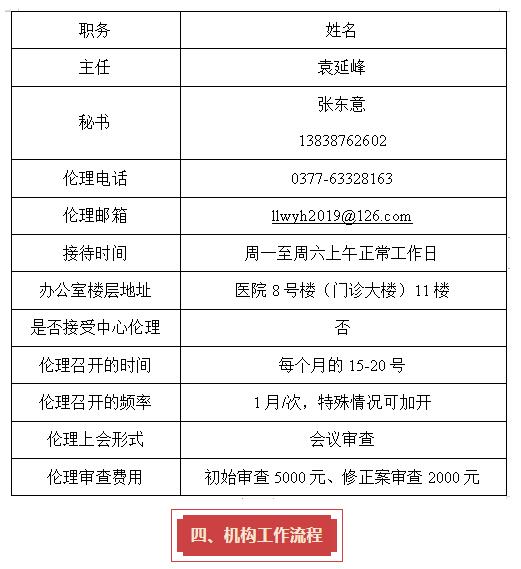 | 职务 | 姓名 |
|---|---|
| 主任 | 袁延峰 |
| 秘书 | 张东意 13838762602 |
| 伦理电话 | 0377-63328163 |
| 伦理邮箱 | llwyh2019@126.com |
| 接待时间 | 周一至周六上午正常工作日 |
| 办公室楼层地址 | 医院8号楼（门诊大楼）11楼 |
| 是否接受中心伦理 | 否 |
| 伦理召开的时间 | 每个月的15-20号 |
| 伦理召开的频率 | 1月/次，特殊情况可加开 |
| 伦理上会形式 | 会议审查 |
| 伦理审查费用 | 初始审查5000元、修正案审查2000元 |

四、机构工作流程